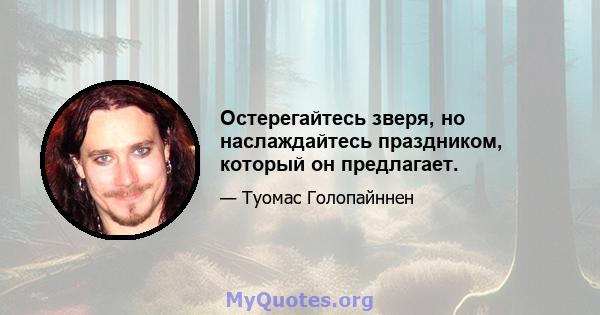 Остерегайтесь зверя, но наслаждайтесь праздником, который он предлагает.

— Туомас Голопайннен

MyQuotes.org